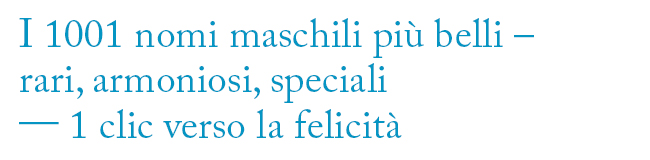 I 1001 nomi maschili più belli – rari, armoniosi, speciali — 1 clic verso la felicità